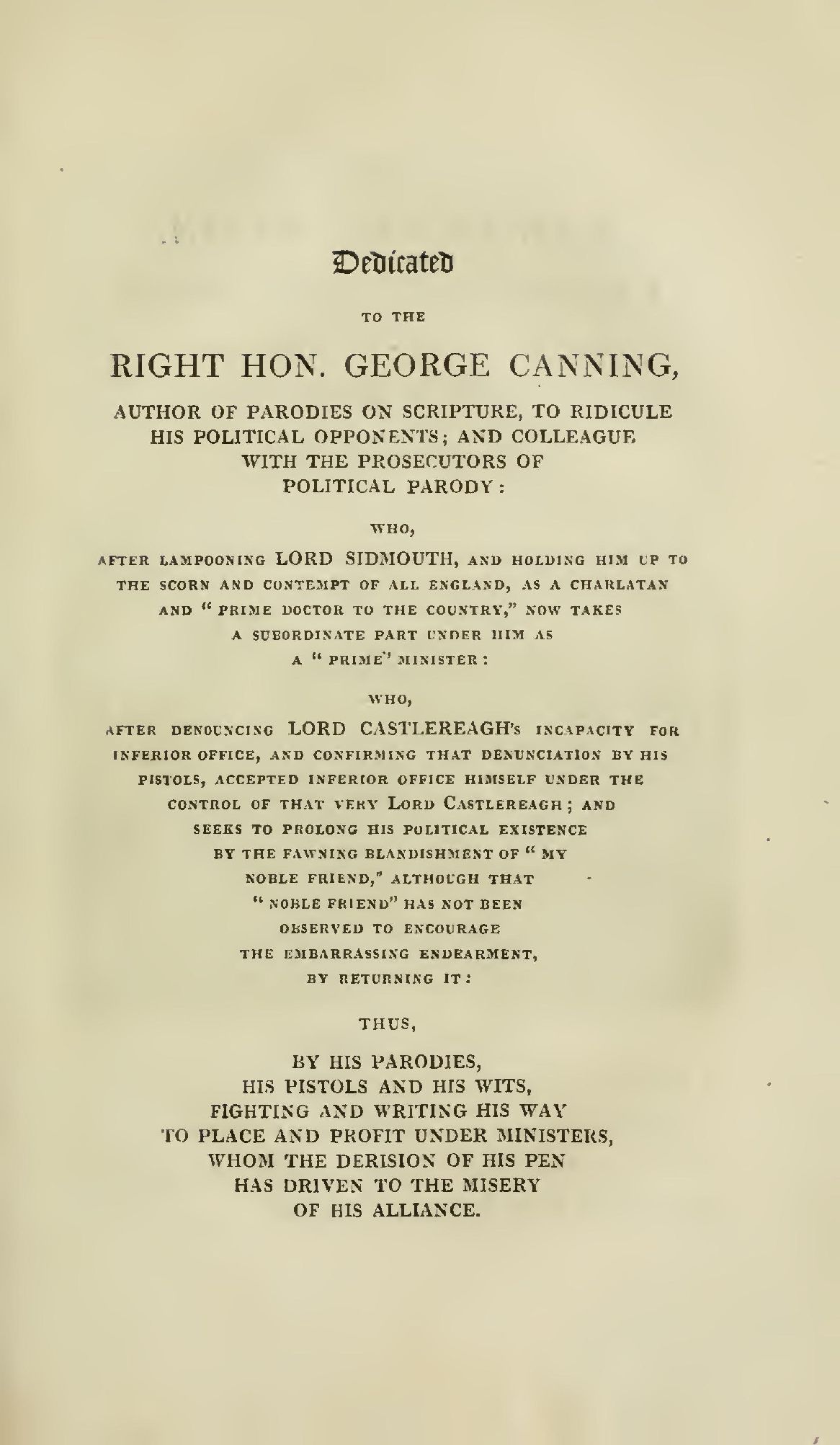 Dedicated

TO THE

RIGHT HON. GEORGE CANNING,

AUTHOR OF PARODIES ON SCRIPTURE, TO RIDICULE HIS POLITICAL OPPONENTS; AND COLLEAGUE WITH THE PROSECUTORS OF POLITICAL PARODY:

WHO,

AFTER LAMPOONING LORD SIDMOUTH, AND HOLDING HIM UP TO THE SCORN AND CONTEMPT OF ALL ENGLAND, AS A CHARLATAN AND "PRIME DOCTOR TO THE COUNTRY," NOW TAKES A SUBORDINATE PART UNDER HIM AS A "PRIME" MINISTER:

WHO,

AFTER DENOUNCING LORD CASTLEREAGH's INCAPACITY FOR INFERIOR OFFICE, AND CONFIRMING THAT DENUNCIATION BY HIS PISTOLS, ACCEPTED INFERIOR OFFICE HIMSELF UNDER THE CONTROL OF THAT VERY LORD CASTLEREAGH; AND SEEKS TO PROLONG HIS POLITICAL EXISTENCE BY THE FAWNING BLANDISHMENT OF "MY NOBLE FRIEND," ALTHOUGH THAT "NOBLE FRIEND" HAS NOT BEEN OBSERVED TO ENCOURAGE THE EMBARRASSING ENDEARMENT, BY RETURNING IT:

THUS,

BY HIS PARODIES,
HIS PISTOLS AND HIS WITS,
FIGHTING AND WRITING HIS WAY
TO PLACE AND PROFIT UNDER MINISTERS,
WHOM THE DERISION OF HIS PEN
HAS DRIVEN TO THE MISERY
OF HIS ALLIANCE.